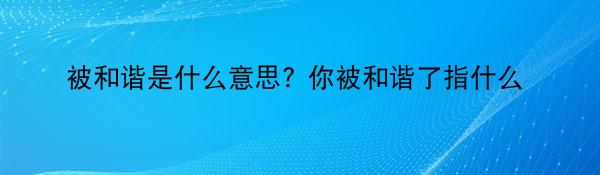 被和谐是什么意思？你被和谐了指什么